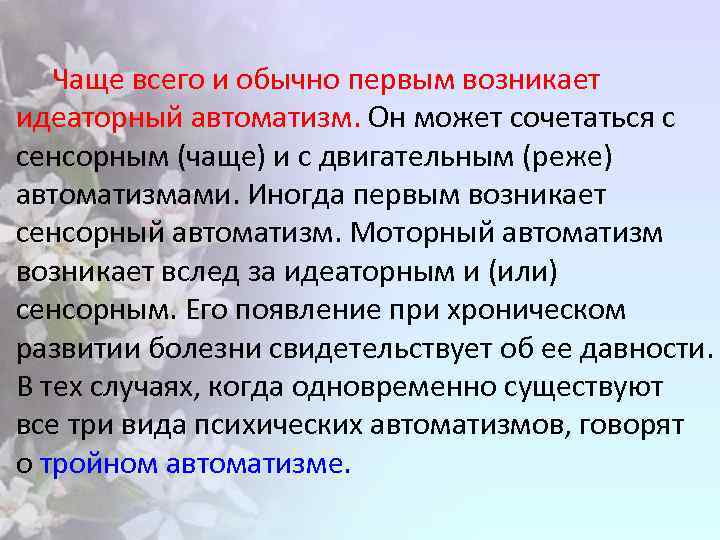 Чаще всего и обычно первым возникает идеаторный автоматизм. Он может сочетаться с сенсорным (чаще) и с двигательным (реже) автоматизмами. Иногда первым возникает сенсорный автоматизм. Моторный автоматизм возникает вслед за идеаторным и (или) сенсорным. Его появление при хроническом развитии болезни свидетельствует об ее давности. В тех случаях, когда одновременно существуют все три вида психических автоматизмов, говорят о тройном автоматизме.